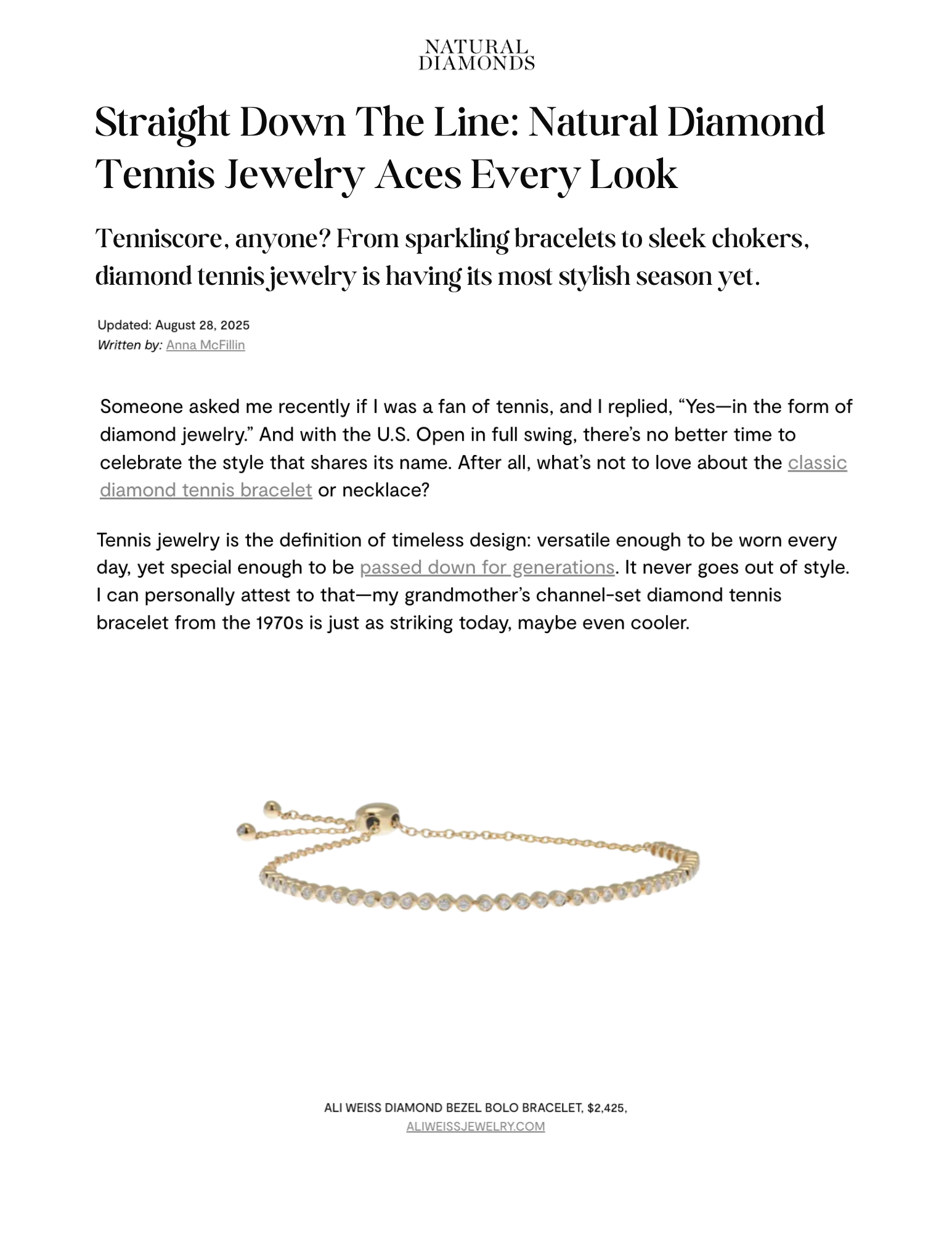 NATURAL
DIAMONDS

Straight Down The Line: Natural Diamond Tennis Jewelry Aces Every Look

Tenniscore, anyone? From sparkling bracelets to sleek chokers, diamond tennis jewelry is having its most stylish season yet.

Updated: August 28, 2025
Written by: Anna McFillin

Someone asked me recently if I was a fan of tennis, and I replied, “Yes—in the form of diamond jewelry.” And with the U.S. Open in full swing, there’s no better time to celebrate the style that shares its name. After all, what’s not to love about the classic diamond tennis bracelet or necklace?

Tennis jewelry is the definition of timeless design: versatile enough to be worn every day, yet special enough to be passed down for generations. It never goes out of style. I can personally attest to that—my grandmother’s channel-set diamond tennis bracelet from the 1970s is just as striking today, maybe even cooler.

ALI WEISS DIAMOND BEZEL BOLO BRACELET, $2,425,
ALIWEISSJEWELRY.COM